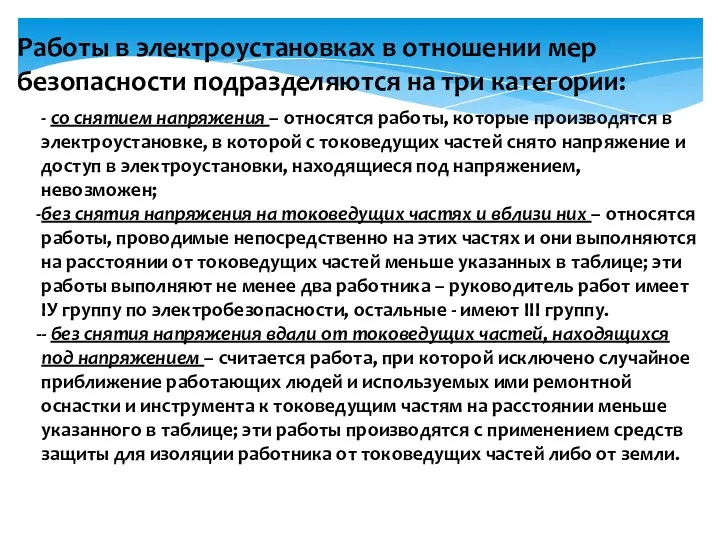 Работы в электроустановках в отношении мер безопасности подразделяются на три категории:

- со снятием напряжения – относятся работы, которые производятся в электроустановке, в которой с токоведущих частей снято напряжение и доступ в электроустановки, находящиеся под напряжением, невозможен;

-без снятия напряжения на токоведущих частях и вблизи них – относятся работы, проводимые непосредственно на этих частях и они выполняются на расстоянии от токоведущих частей меньше указанных в таблице; эти работы выполняют не менее два работника – руководитель работ имеет IУ группу по электробезопасности, остальные - имеют III группу.

-- без снятия напряжения вдали от токоведущих частей, находящихся под напряжением – считается работа, при которой исключено случайное приближение работающих людей и используемых ими ремонтной оснастки и инструмента к токоведущим частям на расстоянии меньше указанного в таблице; эти работы производятся с применением средств защиты для изоляции работника от токоведущих частей либо от земли.